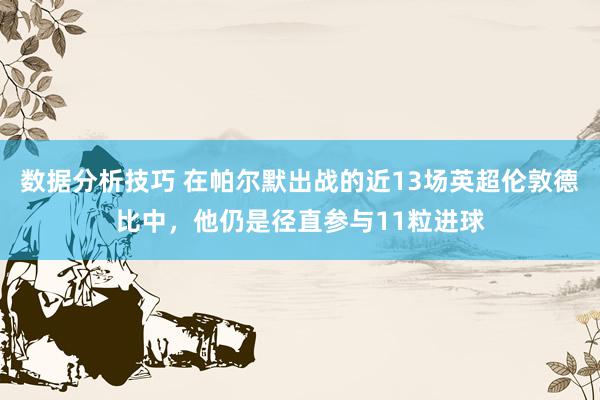 数据分析技巧 在帕尔默出战的近13场英超伦敦德比中，他仍是径直参与11粒进球